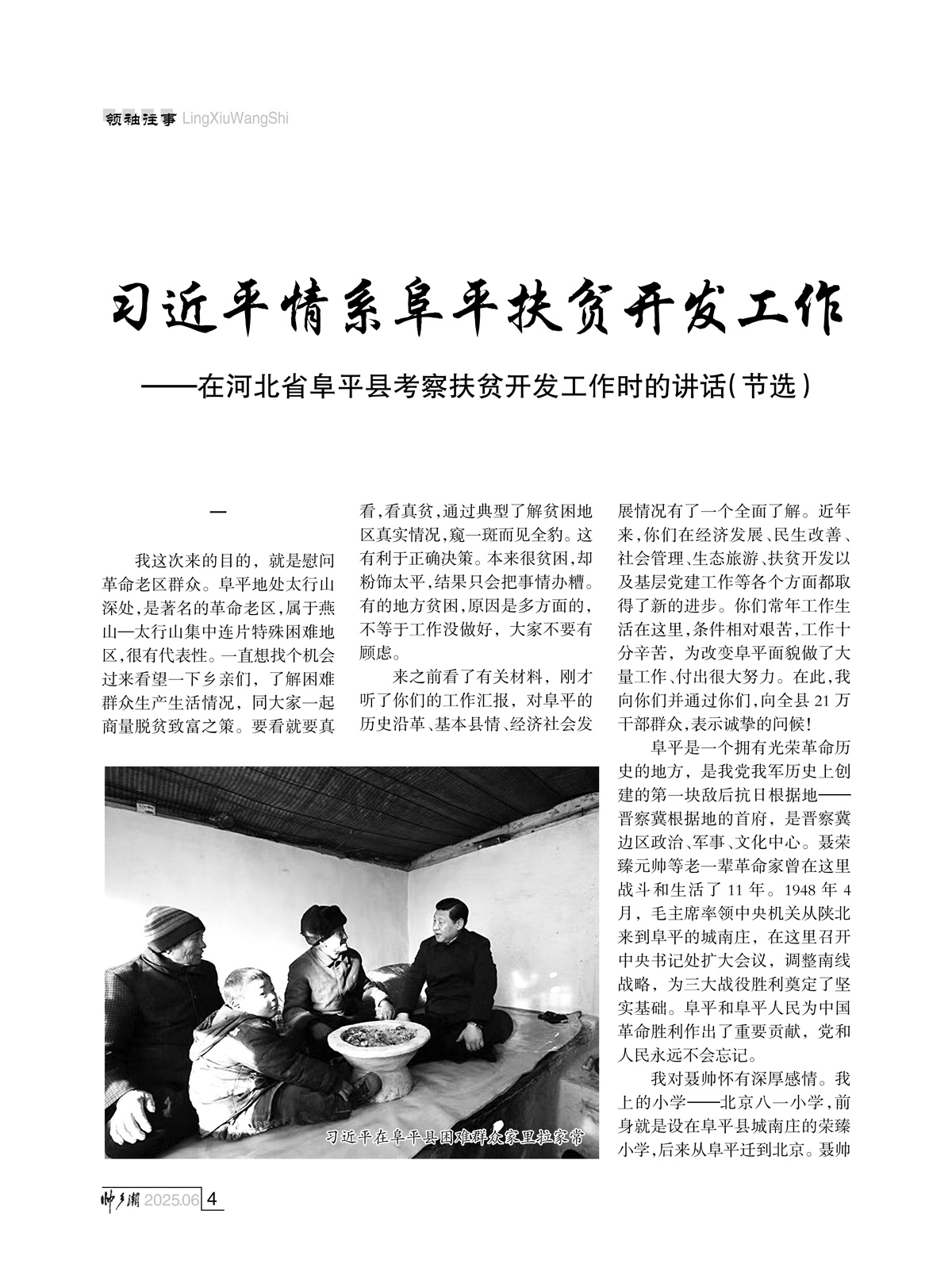 领袖往事 LingXiuWangShi

习近平情系阜平扶贫开发工作

——在河北省阜平县考察扶贫开发工作时的讲话(节选)

一

我这次来的目的，就是慰问革命老区群众。阜平地处太行山深处，是著名的革命老区，属于燕山—太行山集中连片特殊困难地区，很有代表性。一直想找个机会过来看望一下乡亲们，了解困难群众生产生活情况，同大家一起商量脱贫致富之策。要看就要真看，看真贫，通过典型了解贫困地区真实情况，窥一斑而见全豹。这有利于正确决策。本来很贫困，却粉饰太平，结果只会把事情办糟。有的地方贫困，原因是多方面的，不等于工作没做好，大家不要有顾虑。

来之前看了有关材料，刚才听了你们的工作汇报，对阜平的历史沿革、基本县情、经济社会发展情况有了一个全面了解。近年来，你们在经济发展、民生改善、社会管理、生态旅游、扶贫开发以及基层党建工作等各个方面都取得了新的进步。你们常年工作生活在这里，条件相对艰苦，工作十分辛苦，为改变阜平面貌做了大量工作、付出很大努力。在此，我向你们并通过你们，向全县21万干部群众，表示诚挚的问候！

阜平是一个拥有光荣革命历史的地方，是我党我军历史上创建的第一块敌后抗日根据地——晋察冀根据地的首府，是晋察冀边区政治、军事、文化中心。聂荣臻元帅等老一辈革命家曾在这里战斗和生活了11年。1948年4月，毛主席率领中央机关从陕北来到阜平的城南庄，在这里召开中央书记处扩大会议，调整南线战略，为三大战役胜利奠定了坚实基础。阜平和阜平人民为中国革命胜利作出了重要贡献，党和人民永远不会忘记。

我对聂帅怀有深厚感情。我上的小学——北京八一小学，前身就是设在阜平县城南庄的荣臻小学，后来从阜平迁到北京。聂帅

习近平在阜平县困难群众家里拉家常

帅乡潮 2025.06 4